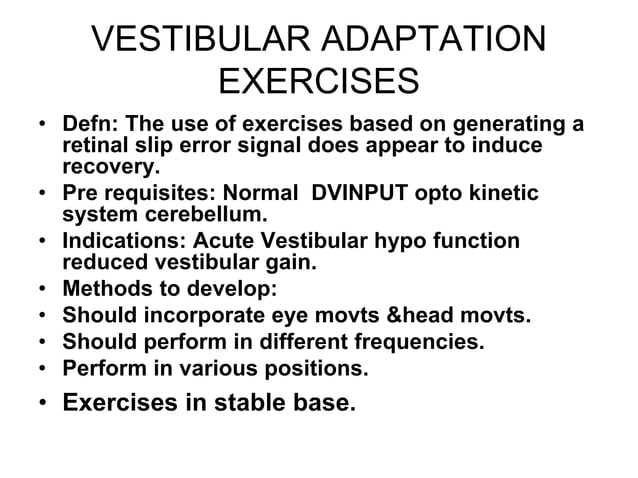 VESTIBULAR ADAPTATION EXERCISES

• Defn: The use of exercises based on generating a retinal slip error signal does appear to induce recovery.
• Pre requisites: Normal DVINPUT opto kinetic system cerebellum.
• Indications: Acute Vestibular hypo function reduced vestibular gain.
• Methods to develop:
• Should incorporate eye movts &head movts.
• Should perform in different frequencies.
• Perform in various positions.
• Exercises in stable base.